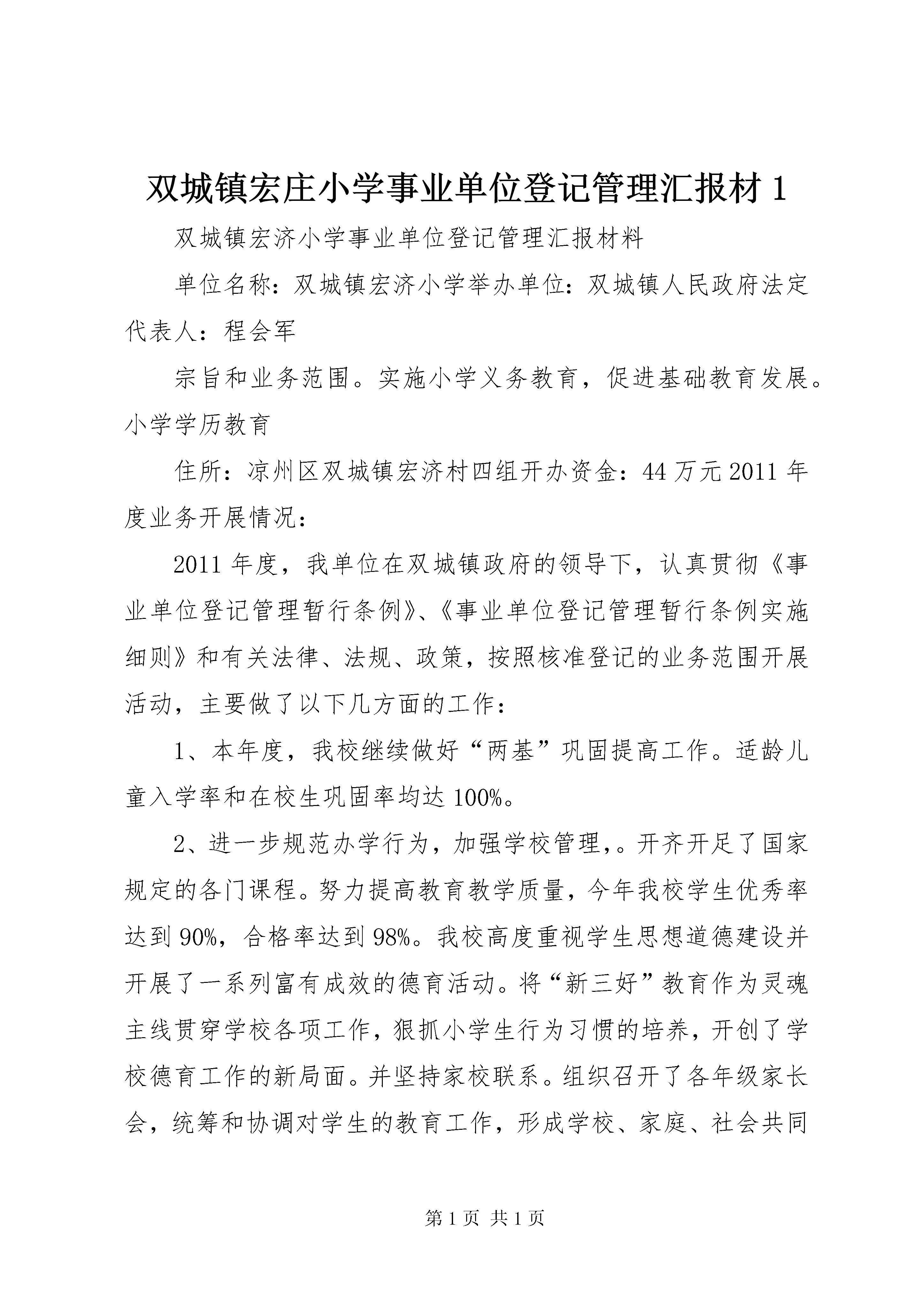 双城镇宏庄小学事业单位登记管理汇报材 1

双城镇宏济小学事业单位登记管理汇报材料

单位名称：双城镇宏济小学举办单位：双城镇人民政府法定代表人：程会军

宗旨和业务范围。实施小学义务教育，促进基础教育发展。小学学历教育

住所：凉州区双城镇宏济村四组开办资金：44 万元 2011 年度业务开展情况：

2011 年度，我单位在双城镇政府的领导下，认真贯彻《事业单位登记管理暂行条例》、《事业单位登记管理暂行条例实施细则》和有关法律、法规、政策，按照核准登记的业务范围开展活动，主要做了以下几方面的工作：

1、本年度，我校继续做好“两基”巩固提高工作。适龄儿童入学率和在校生巩固率均达 100%。

2、进一步规范办学行为，加强学校管理，。开齐开足了国家规定的各门课程。努力提高教育教学质量，今年我校学生优秀率达到 90%，合格率达到 98%。我校高度重视学生思想道德建设并开展了一系列富有成效的德育活动。将“新三好”教育作为灵魂主线贯穿学校各项工作，狠抓小学生行为习惯的培养，开创了学校德育工作的新局面。并坚持家校联系。组织召开了各年级家长会，统筹和协调对学生的教育工作，形成学校、家庭、社会共同

第 1 页 共 1 页